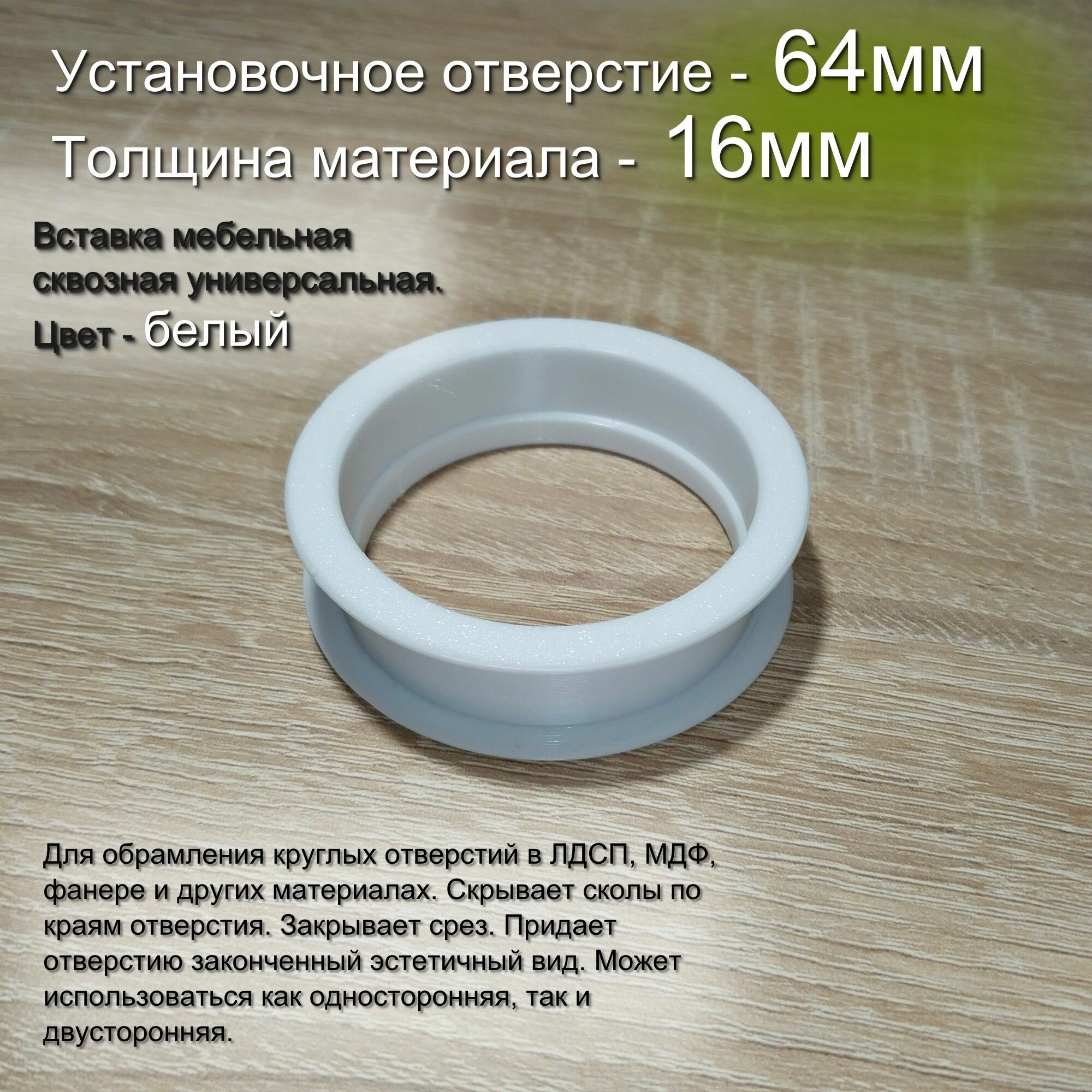 Установочное отверстие - 64мм
Толщина материала - 16мм

Вставка мебельная сквозная универсальная.
Цвет - белый

Для обрамления круглых отверстий в ЛДСП, МДФ, фанере и других материалах. Скрывает сколы по краям отверстия. Закрывает срез. Придает отверстию законченный эстетичный вид. Может использоваться как односторонняя, так и двусторонняя.